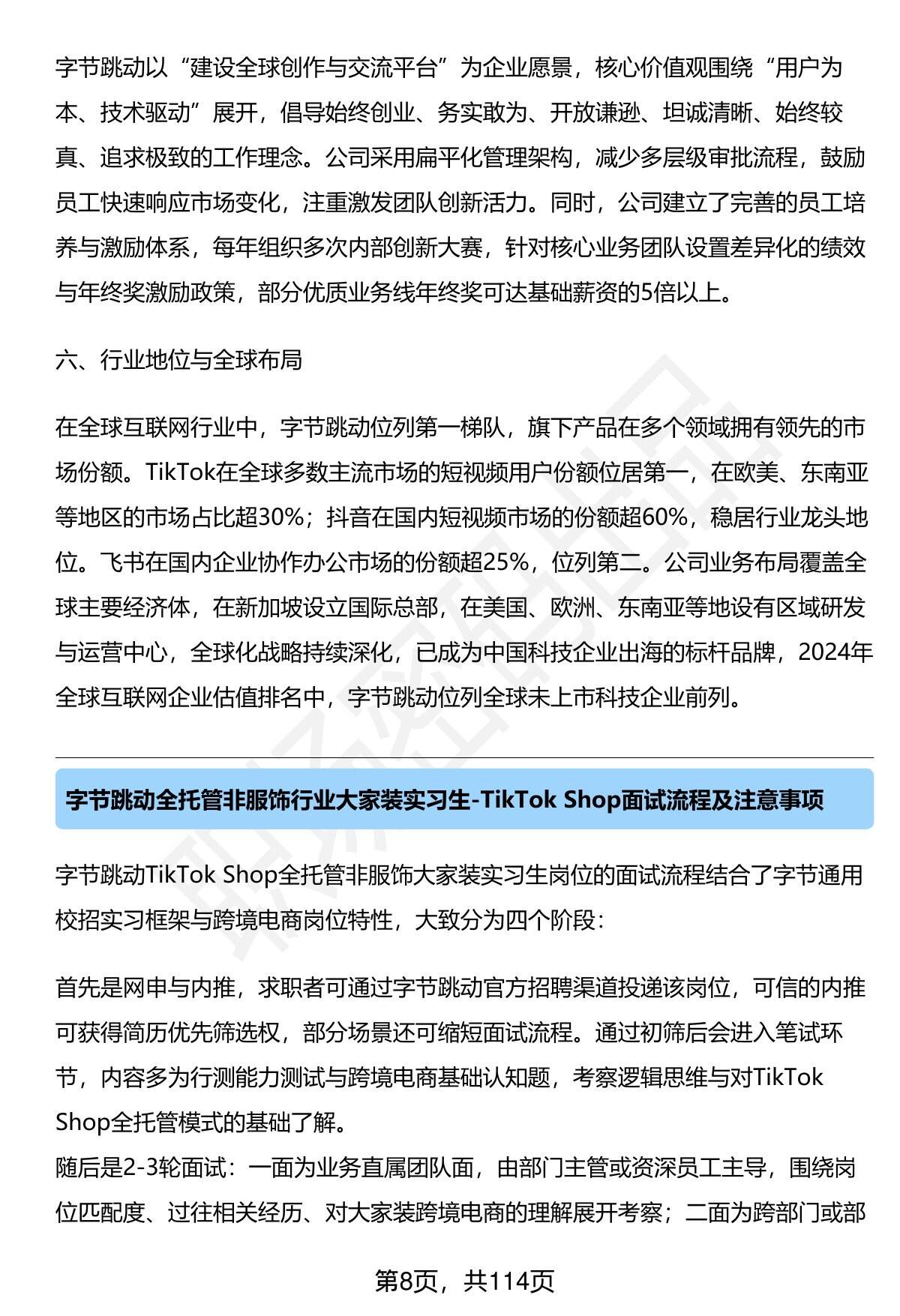 字节跳动以“建设全球创作与交流平台”为企业愿景，核心价值观围绕“用户为本、技术驱动”展开，倡导始终创业、务实敢为、开放谦逊、坦诚清晰、始终较真、追求极致的工作理念。公司采用扁平化管理架构，减少多层级审批流程，鼓励员工快速响应市场变化，注重激发团队创新活力。同时，公司建立了完善的员工培养与激励体系，每年组织多次内部创新大赛，针对核心业务团队设置差异化的绩效与年终奖激励政策，部分优质业务线年终奖可达基础薪资的5倍以上。

六、行业地位与全球布局

在全球互联网行业中，字节跳动位列第一梯队，旗下产品在多个领域拥有领先的市场份额。TikTok在全球多数主流市场的短视频用户份额位居第一，在欧美、东南亚等地区的市场占比超30%；抖音在国内短视频市场的份额超60%，稳居行业龙头地位。飞书在国内企业协作办公市场的份额超25%，位列第二。公司业务布局覆盖全球主要经济体，在新加坡设立国际总部，在美国、欧洲、东南亚等地设有区域研发与运营中心，全球化战略持续深化，已成为中国科技企业出海的标杆品牌，2024年全球互联网企业估值排名中，字节跳动位列全球未上市科技企业前列。

字节跳动全托管非服饰行业大家装实习生-TikTok Shop面试流程及注意事项

字节跳动TikTok Shop全托管非服饰大家装实习生岗位的面试流程结合了字节通用校招实习框架与跨境电商岗位特性，大致分为四个阶段：

首先是网申与内推，求职者可通过字节跳动官方招聘渠道投递该岗位，可信的内推可获得简历优先筛选权，部分场景还可缩短面试流程。通过初筛后会进入笔试环节，内容多为行测能力测试与跨境电商基础认知题，考察逻辑思维与对TikTok Shop全托管模式的基础了解。
随后是2-3轮面试：一面为业务直属团队面，由部门主管或资深员工主导，围绕岗位匹配度、过往相关经历、对大家装跨境电商的理解展开考察；二面为跨部门或部

第8页，共114页